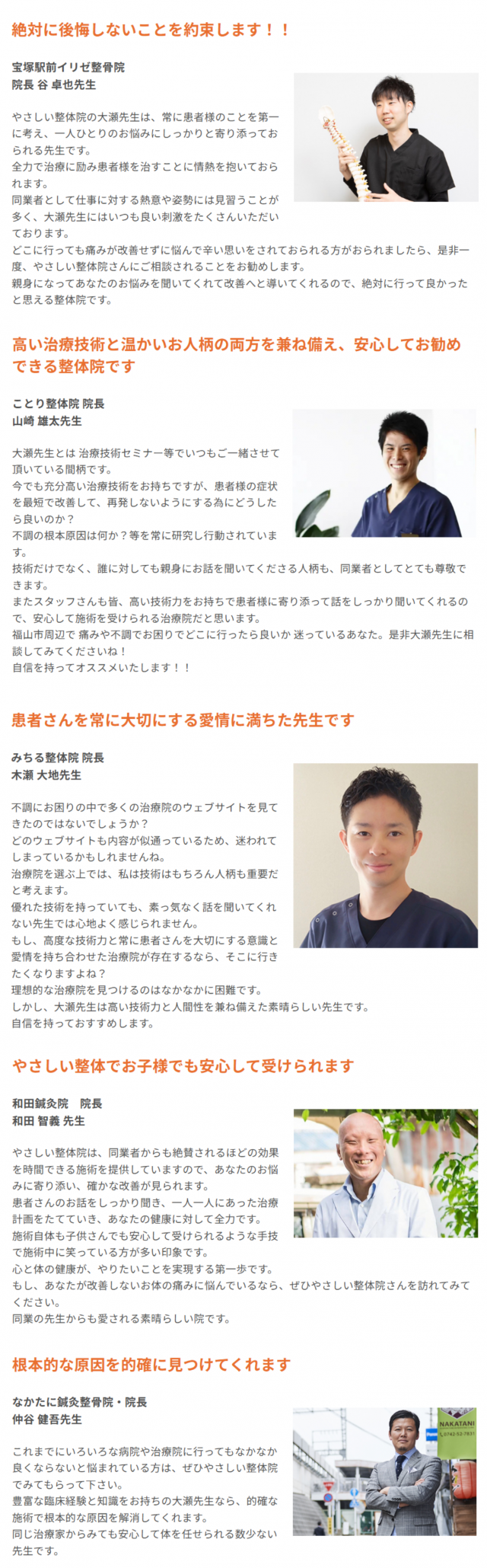 絶対に後悔しないことを約束します！！

宝塚駅前イリゼ整骨院
院長 谷 卓也先生

やさしい整体院の大瀬先生は、常に患者様のことを第一に考え、一人ひとりのお悩みにしっかりと寄り添っておられる先生です。
全力で治療に励み患者様を治すことに情熱を抱いておられます。
同業者として仕事に対する熱意や姿勢には見習うことが多く、大瀬先生にはいつも良い刺激をたくさんいただいております。
どこに行っても痛みが改善せずに悩んで辛い思いをされておられる方がおられましたら、是非一度、やさしい整体院さんにご相談されることをお勧めします。
親身になってあなたのお悩みを聞いてくれて改善へと導いてくれるので、絶対に行って良かったと思える整体院です。

高い治療技術と温かいお人柄の両方を兼ね備え、安心してお勧めできる整体院です

ことり整体院 院長
山崎 雄太先生

大瀬先生とは 治療技術セミナー等でいつもご一緒させて頂いている間柄です。
今でも充分高い治療技術をお持ちですが、患者様の症状を最短で改善して、再発しないようにする為にどうしたら良いのか？
不調の根本原因は何か？等を常に研究し行動されています。
技術だけでなく、誰に対しても親身にお話を聞いてくださる人柄も、同業者としてとても尊敬できます。
またスタッフさんも皆、高い技術力をお持ちで患者様に寄り添って話をしっかり聞いてくれるので、安心して施術を受けられる治療院だと思います。
福山市周辺で 痛みや不調でお困りでどこに行ったら良いか 迷っているあなた。是非大瀬先生に相談してみてくださいね！
自信を持ってオススメいたします！！

患者さんを常に大切にする愛情に満ちた先生です

みちる整体院 院長
木瀬 大地先生

不調にお困りの中で多くの治療院のウェブサイトを見てきたのではないでしょうか？
どのウェブサイトも内容が似通っているため、迷われてしまっているかもしれませんね。
治療院を選ぶ上では、私は技術はもちろん人柄も重要だと考えます。
優れた技術を持っていても、素っ気なく話を聞いてくれない先生では心地よく感じられません。
もし、高度な技術力と常に患者さんを大切にする意識と愛情を持ち合わせた治療院が存在するなら、そこに行きたくなりますよね？
理想的な治療院を見つけるのはなかなかに困難です。
しかし、大瀬先生は高い技術力と人間性を兼ね備えた素晴らしい先生です。
自信を持っておすすめします。

やさしい整体でお子様でも安心して受けられます

和田鍼灸院　院長
和田 智義 先生

やさしい整体院は、同業者からも絶賛されるほどの効果を時間できる施術を提供していますので、あなたのお悩みに寄り添い、確かな改善が見られます。
患者さんのお話をしっかり聞き、一人一人にあった治療計画をたてていき、あなたの健康に対して全力です。
施術自体も子供さんでも安心して受けられるような手技で施術中に笑っている方が多い印象です。
心と体の健康が、やりたいことを実現する第一歩です。
もし、あなたが改善しないお体の痛みに悩んでいるなら、ぜひやさしい整体院さんを訪れてみてください。
同業の先生からも愛される素晴らしい院です。

根本的な原因を的確に見つけてくれます

なかたに鍼灸整骨院・院長
仲谷 健吾先生

これまでにいろいろな病院や治療院に行ってもなかなか良くならないと悩まれている方は、ぜひやさしい整体院でみてもらって下さい。
豊富な臨床経験と知識をお持ちの大瀬先生なら、的確な施術で根本的な原因を解消してくれます。
同じ治療家からみても安心して体を任せられる数少ない先生です。